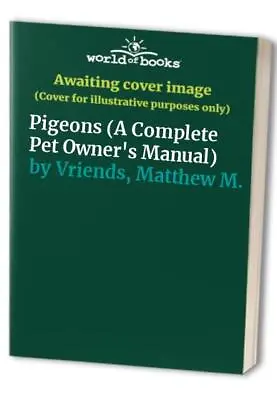 world of books

Awaiting cover image
(Cover for illustrative purposes only)

Pigeons (A Complete Pet Owner's Manual)
by Vriends, Matthew M.